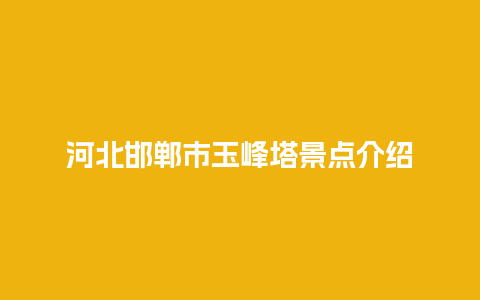 河北邯郸市玉峰塔景点介绍